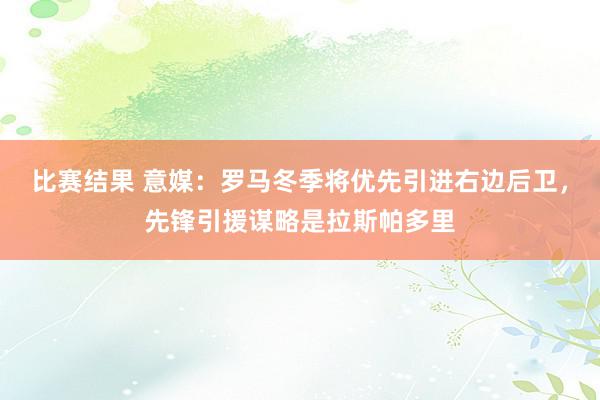 比赛结果 意媒：罗马冬季将优先引进右边后卫，先锋引援谋略是拉斯帕多里